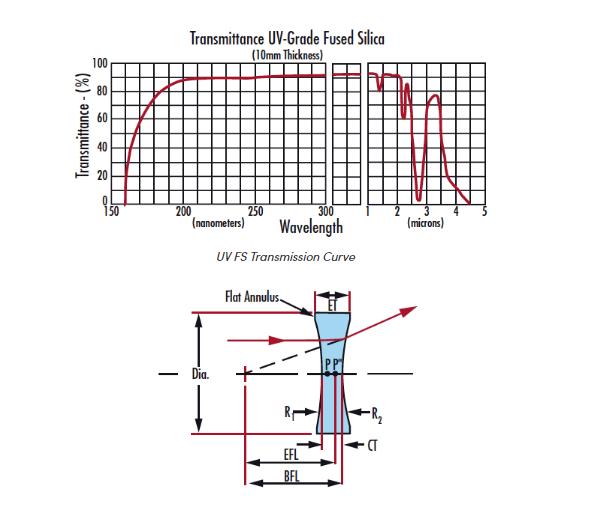 Transmittance UV-Grade Fused Silica
(10mm Thickness)

Transmittance - (%)
100
80
60
40
20
0
150
200
250
300
1
2
3
4
5
(nanometers)
Wavelength
(microns)

UV FS Transmission Curve

Flat Annulus
ET
Dia.
P P"
$R_1$
$R_2$
CT
EFL
BFL